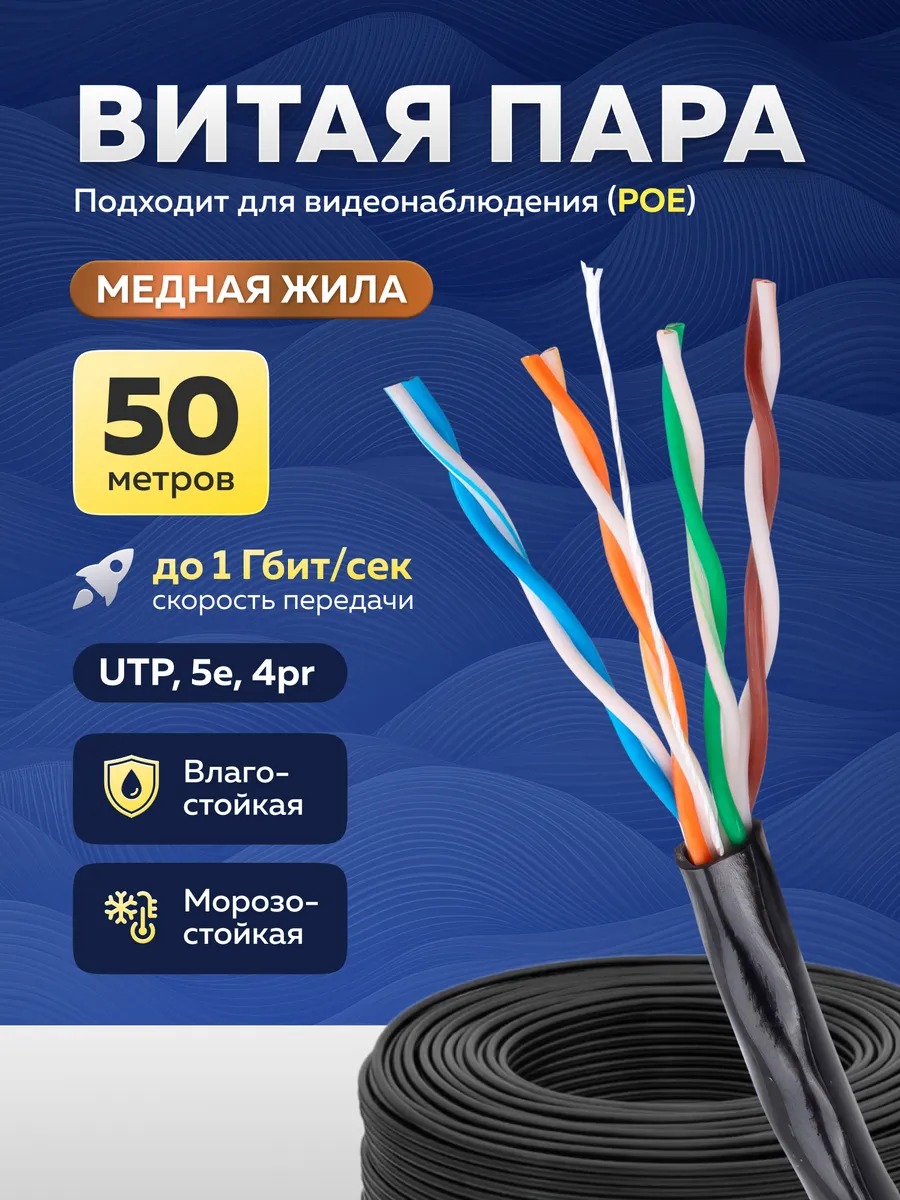 ВИТАЯ ПАРА
Подходит для видеонаблюдения (POE)

МЕДНАЯ ЖИЛА

50
метров

до 1 Гбит/сек
скорость передачи

UTP, 5e, 4pr

Влагостойкая

Морозостойкая